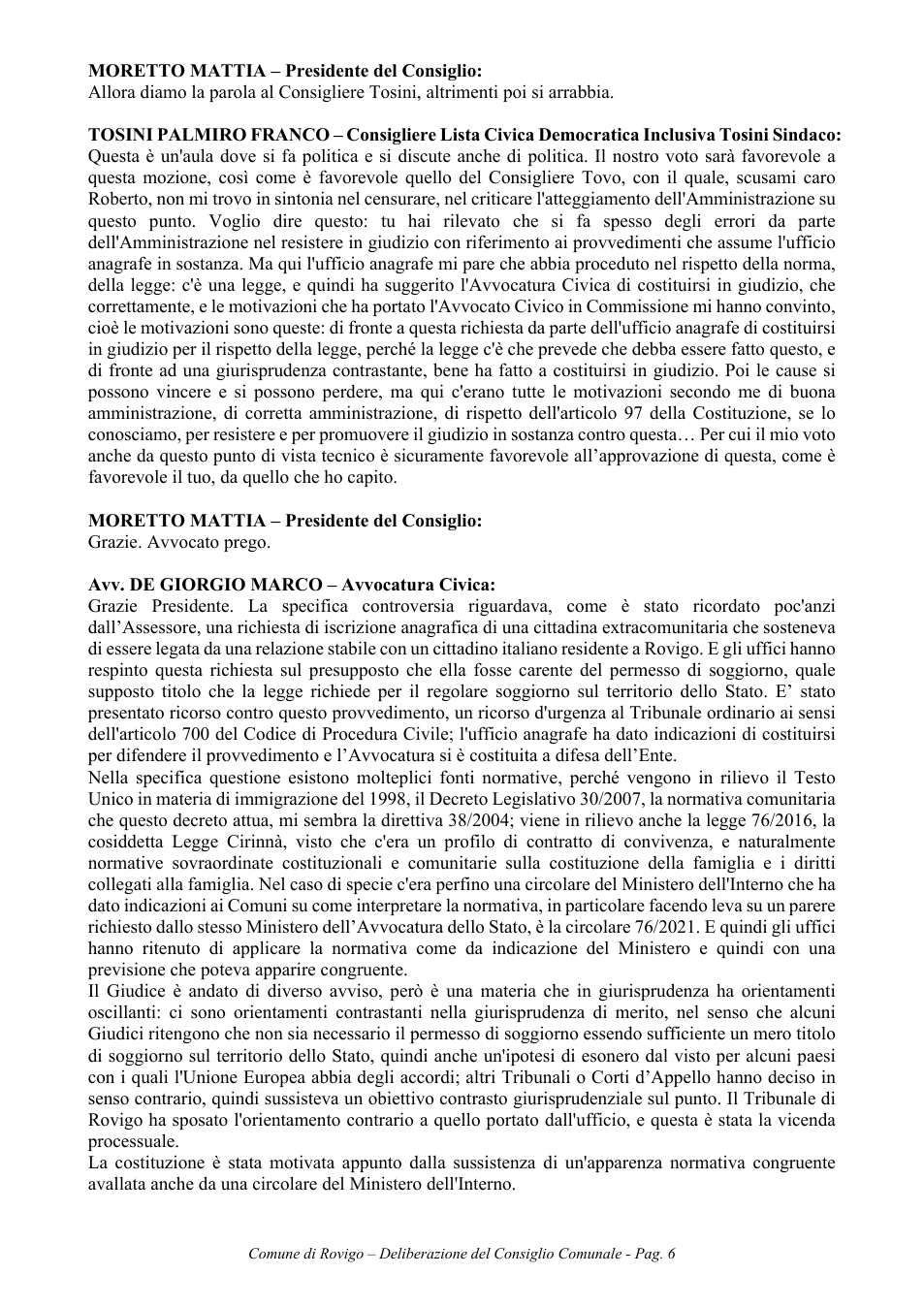 MORETTO MATTIA – Presidente del Consiglio:
Allora diamo la parola al Consigliere Tosini, altrimenti poi si arrabbia.

TOSINI PALMIRO FRANCO – Consigliere Lista Civica Democratica Inclusiva Tosini Sindaco:
Questa è un'aula dove si fa politica e si discute anche di politica. Il nostro voto sarà favorevole a questa mozione, così come è favorevole quello del Consigliere Tovo, con il quale, scusami caro Roberto, non mi trovo in sintonia nel censurare, nel criticare l'atteggiamento dell'Amministrazione su questo punto. Voglio dire questo: tu hai rilevato che si fa spesso degli errori da parte dell'Amministrazione nel resistere in giudizio con riferimento ai provvedimenti che assume l'ufficio anagrafe in sostanza. Ma qui l'ufficio anagrafe mi pare che abbia proceduto nel rispetto della norma, della legge: c'è una legge, e quindi ha suggerito l'Avvocatura Civica di costituirsi in giudizio, che correttamente, e le motivazioni che ha portato l'Avvocato Civico in Commissione mi hanno convinto, cioè le motivazioni sono queste: di fronte a questa richiesta da parte dell'ufficio anagrafe di costituirsi in giudizio per il rispetto della legge, perché la legge c'è che prevede che debba essere fatto questo, e di fronte ad una giurisprudenza contrastante, bene ha fatto a costituirsi in giudizio. Poi le cause si possono vincere e si possono perdere, ma qui c'erano tutte le motivazioni secondo me di buona amministrazione, di corretta amministrazione, di rispetto dell'articolo 97 della Costituzione, se lo conosciamo, per resistere e per promuovere il giudizio in sostanza contro questa… Per cui il mio voto anche da questo punto di vista tecnico è sicuramente favorevole all'approvazione di questa, come è favorevole il tuo, da quello che ho capito.

MORETTO MATTIA – Presidente del Consiglio:
Grazie. Avvocato prego.

Avv. DE GIORGIO MARCO – Avvocatura Civica:
Grazie Presidente. La specifica controversia riguardava, come è stato ricordato poc'anzi dall'Assessore, una richiesta di iscrizione anagrafica di una cittadina extracomunitaria che sosteneva di essere legata da una relazione stabile con un cittadino italiano residente a Rovigo. E gli uffici hanno respinto questa richiesta sul presupposto che ella fosse carente del permesso di soggiorno, quale supposto titolo che la legge richiede per il regolare soggiorno sul territorio dello Stato. E' stato presentato ricorso contro questo provvedimento, un ricorso d'urgenza al Tribunale ordinario ai sensi dell'articolo 700 del Codice di Procedura Civile; l'ufficio anagrafe ha dato indicazioni di costituirsi per difendere il provvedimento e l'Avvocatura si è costituita a difesa dell'Ente.
Nella specifica questione esistono molteplici fonti normative, perché vengono in rilievo il Testo Unico in materia di immigrazione del 1998, il Decreto Legislativo 30/2007, la normativa comunitaria che questo decreto attua, mi sembra la direttiva 38/2004; viene in rilievo anche la legge 76/2016, la cosiddetta Legge Cirinnà, visto che c'era un profilo di contratto di convivenza, e naturalmente normative sovraordinate costituzionali e comunitarie sulla costituzione della famiglia e i diritti collegati alla famiglia. Nel caso di specie c'era perfino una circolare del Ministero dell'Interno che ha dato indicazioni ai Comuni su come interpretare la normativa, in particolare facendo leva su un parere richiesto dallo stesso Ministero dell'Avvocatura dello Stato, è la circolare 76/2021. E quindi gli uffici hanno ritenuto di applicare la normativa come da indicazione del Ministero e quindi con una previsione che poteva apparire congruente.
Il Giudice è andato di diverso avviso, però è una materia che in giurisprudenza ha orientamenti oscillanti: ci sono orientamenti contrastanti nella giurisprudenza di merito, nel senso che alcuni Giudici ritengono che non sia necessario il permesso di soggiorno essendo sufficiente un mero titolo di soggiorno sul territorio dello Stato, quindi anche un'ipotesi di esonero dal visto per alcuni paesi con i quali l'Unione Europea abbia degli accordi; altri Tribunali o Corti d'Appello hanno deciso in senso contrario, quindi sussisteva un obiettivo contrasto giurisprudenziale sul punto. Il Tribunale di Rovigo ha sposato l'orientamento contrario a quello portato dall'ufficio, e questa è stata la vicenda processuale.
La costituzione è stata motivata appunto dalla sussistenza di un'apparenza normativa congruente avallata anche da una circolare del Ministero dell'Interno.

Comune di Rovigo – Deliberazione del Consiglio Comunale - Pag. 6